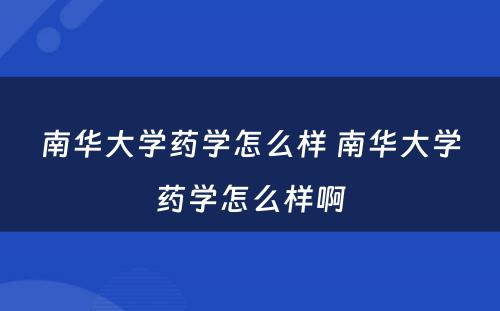 南华大学药学怎么样 南华大学药学怎么样啊